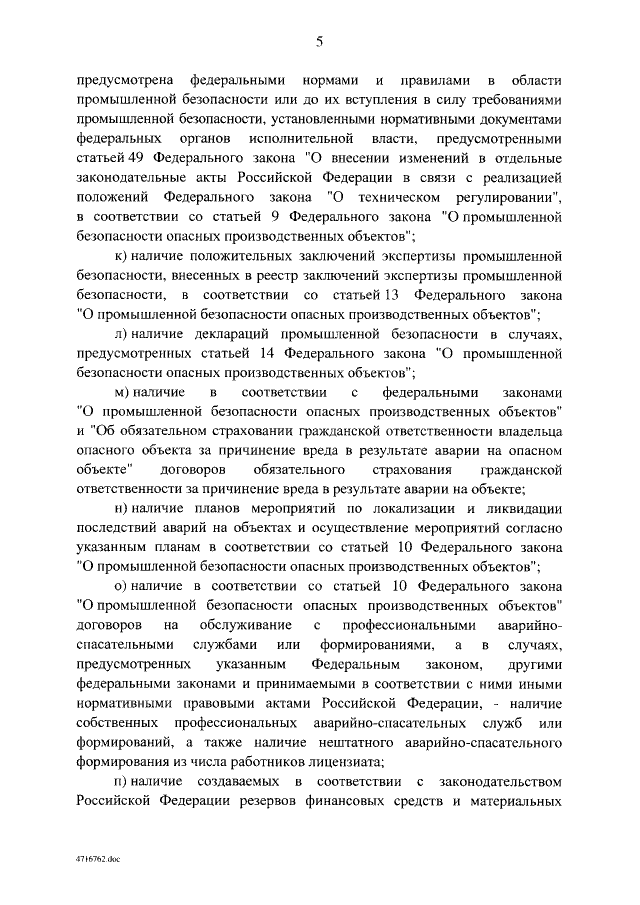 5

предусмотрена федеральными нормами и правилами в области промышленной безопасности или до их вступления в силу требованиями промышленной безопасности, установленными нормативными документами федеральных органов исполнительной власти, предусмотренными статьей 49 Федерального закона "О внесении изменений в отдельные законодательные акты Российской Федерации в связи с реализацией положений Федерального закона "О техническом регулировании", в соответствии со статьей 9 Федерального закона "О промышленной безопасности опасных производственных объектов";

к) наличие положительных заключений экспертизы промышленной безопасности, внесенных в реестр заключений экспертизы промышленной безопасности, в соответствии со статьей 13 Федерального закона "О промышленной безопасности опасных производственных объектов";

л) наличие деклараций промышленной безопасности в случаях, предусмотренных статьей 14 Федерального закона "О промышленной безопасности опасных производственных объектов";

м) наличие в соответствии с федеральными законами "О промышленной безопасности опасных производственных объектов" и "Об обязательном страховании гражданской ответственности владельца опасного объекта за причинение вреда в результате аварии на опасном объекте" договоров обязательного страхования гражданской ответственности за причинение вреда в результате аварии на объекте;

н) наличие планов мероприятий по локализации и ликвидации последствий аварий на объектах и осуществление мероприятий согласно указанным планам в соответствии со статьей 10 Федерального закона "О промышленной безопасности опасных производственных объектов";

о) наличие в соответствии со статьей 10 Федерального закона "О промышленной безопасности опасных производственных объектов" договоров на обслуживание с профессиональными аварийно-спасательными службами или формированиями, а в случаях, предусмотренных указанным Федеральным законом, другими федеральными законами и принимаемыми в соответствии с ними иными нормативными правовыми актами Российской Федерации, - наличие собственных профессиональных аварийно-спасательных служб или формирований, а также наличие нештатного аварийно-спасательного формирования из числа работников лицензиата;

п) наличие создаваемых в соответствии с законодательством Российской Федерации резервов финансовых средств и материальных

4716762.doc